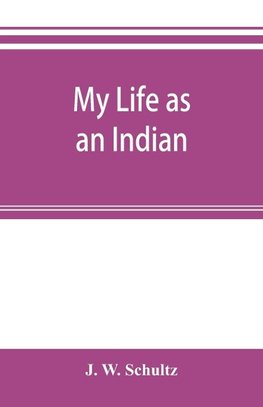 My Life as an Indian

J. W. Schultz